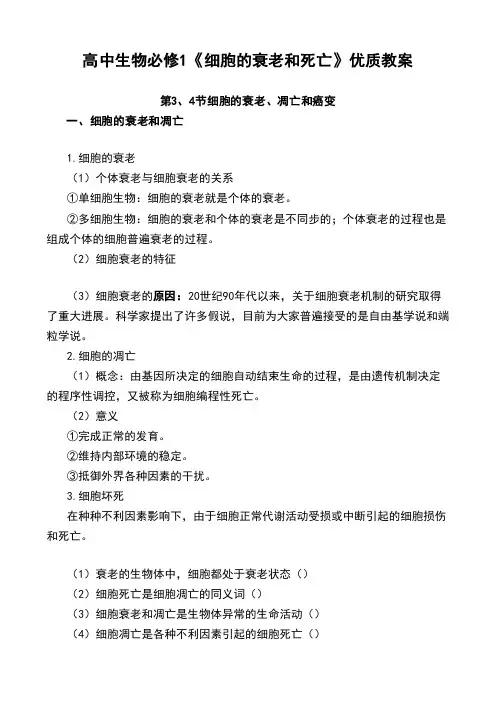 高中生物必修1《细胞的衰老和死亡》优质教案

第3、4节细胞的衰老、凋亡和癌变

一、细胞的衰老和凋亡

1. 细胞的衰老

（1）个体衰老与细胞衰老的关系

①单细胞生物：细胞的衰老就是个体的衰老。

②多细胞生物：细胞的衰老和个体的衰老是不同步的；个体衰老的过程也是组成个体的细胞普遍衰老的过程。

（2）细胞衰老的特征

（3）细胞衰老的原因：20世纪90年代以来，关于细胞衰老机制的研究取得了重大进展。科学家提出了许多假说，目前为大家普遍接受的是自由基学说和端粒学说。

2. 细胞的凋亡

（1）概念：由基因所决定的细胞自动结束生命的过程，是由遗传机制决定的程序性调控，又被称为细胞编程性死亡。

（2）意义

①完成正常的发育。

②维持内部环境的稳定。

③抵御外界各种因素的干扰。

3. 细胞坏死

在种种不利因素影响下，由于细胞正常代谢活动受损或中断引起的细胞损伤和死亡。

（1）衰老的生物体中，细胞都处于衰老状态（）

（2）细胞死亡是细胞凋亡的同义词（）

（3）细胞衰老和凋亡是生物体异常的生命活动（）

（4）细胞凋亡是各种不利因素引起的细胞死亡（）